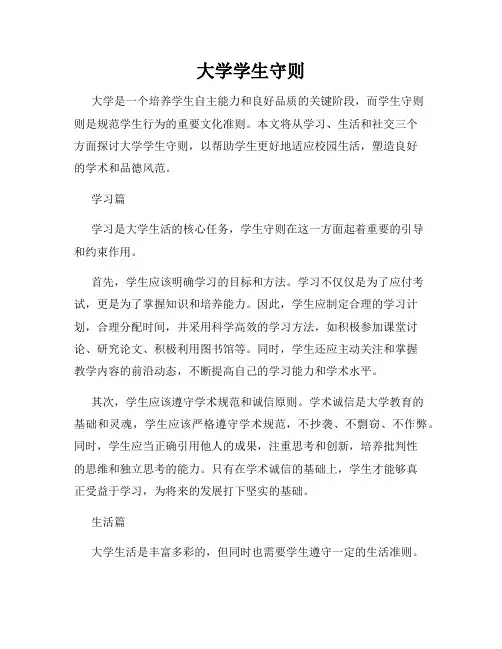 大学学生守则

大学是一个培养学生自主能力和良好品质的关键阶段，而学生守则则是规范学生行为的重要文化准则。本文将从学习、生活和社交三个方面探讨大学学生守则，以帮助学生更好地适应校园生活，塑造良好的学术和品德风范。

学习篇

学习是大学生活的核心任务，学生守则在这一方面起着重要的引导和约束作用。

首先，学生应该明确学习的目标和方法。学习不仅仅是为了应付考试，更是为了掌握知识和培养能力。因此，学生应制定合理的学习计划，合理分配时间，并采用科学高效的学习方法，如积极参加课堂讨论、研究论文、积极利用图书馆等。同时，学生还应主动关注和掌握教学内容的前沿动态，不断提高自己的学习能力和学术水平。

其次，学生应该遵守学术规范和诚信原则。学术诚信是大学教育的基础和灵魂，学生应该严格遵守学术规范，不抄袭、不剽窃、不作弊。同时，学生应当正确引用他人的成果，注重思考和创新，培养批判性的思维和独立思考的能力。只有在学术诚信的基础上，学生才能够真正受益于学习，为将来的发展打下坚实的基础。

生活篇

大学生活是丰富多彩的，但同时也需要学生遵守一定的生活准则。